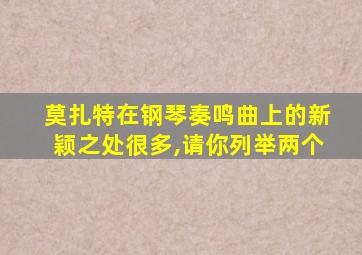 莫扎特在钢琴奏鸣曲上的新颖之处很多,请你列举两个